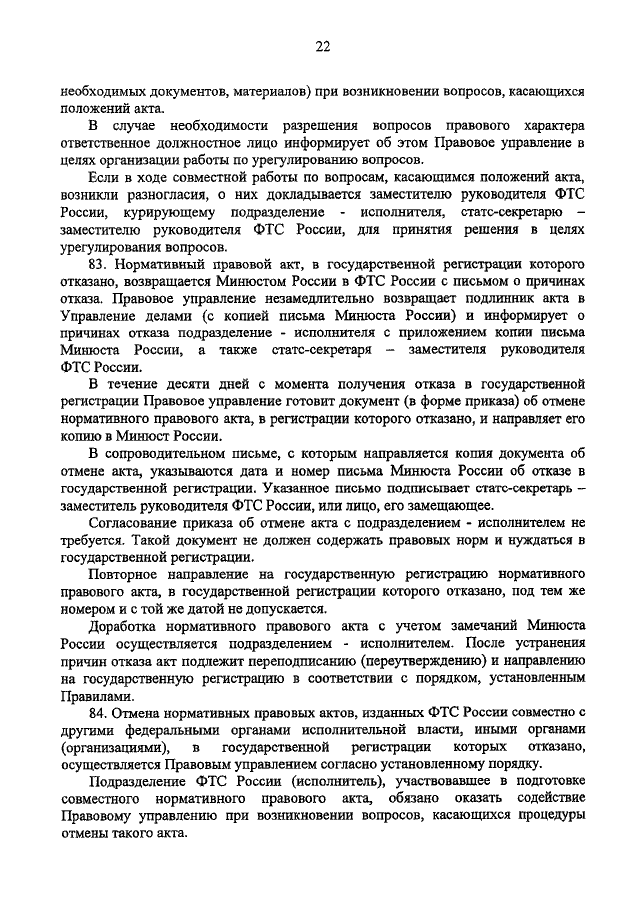 22

необходимых документов, материалов) при возникновении вопросов, касающихся положений акта.

В случае необходимости разрешения вопросов правового характера ответственное должностное лицо информирует об этом Правовое управление в целях организации работы по урегулированию вопросов.

Если в ходе совместной работы по вопросам, касающимся положений акта, возникли разногласия, о них докладывается заместителю руководителя ФТС России, курирующему подразделение - исполнителя, статс-секретарю – заместителю руководителя ФТС России, для принятия решения в целях урегулирования вопросов.

83. Нормативный правовой акт, в государственной регистрации которого отказано, возвращается Минюстом России в ФТС России с письмом о причинах отказа. Правовое управление незамедлительно возвращает подлинник акта в Управление делами (с копией письма Минюста России) и информирует о причинах отказа подразделение - исполнителя с приложением копии письма Минюста России, а также статс-секретаря – заместителя руководителя ФТС России.

В течение десяти дней с момента получения отказа в государственной регистрации Правовое управление готовит документ (в форме приказа) об отмене нормативного правового акта, в регистрации которого отказано, и направляет его копию в Минюст России.

В сопроводительном письме, с которым направляется копия документа об отмене акта, указываются дата и номер письма Минюста России об отказе в государственной регистрации. Указанное письмо подписывает статс-секретарь – заместитель руководителя ФТС России, или лицо, его замещающее.

Согласование приказа об отмене акта с подразделением - исполнителем не требуется. Такой документ не должен содержать правовых норм и нуждаться в государственной регистрации.

Повторное направление на государственную регистрацию нормативного правового акта, в государственной регистрации которого отказано, под тем же номером и с той же датой не допускается.

Доработка нормативного правового акта с учетом замечаний Минюста России осуществляется подразделением - исполнителем. После устранения причин отказа акт подлежит переподписанию (переутверждению) и направлению на государственную регистрацию в соответствии с порядком, установленным Правилами.

84. Отмена нормативных правовых актов, изданных ФТС России совместно с другими федеральными органами исполнительной власти, иными органами (организациями), в государственной регистрации которых отказано, осуществляется Правовым управлением согласно установленному порядку.

Подразделение ФТС России (исполнитель), участвовавшее в подготовке совместного нормативного правового акта, обязано оказать содействие Правовому управлению при возникновении вопросов, касающихся процедуры отмены такого акта.